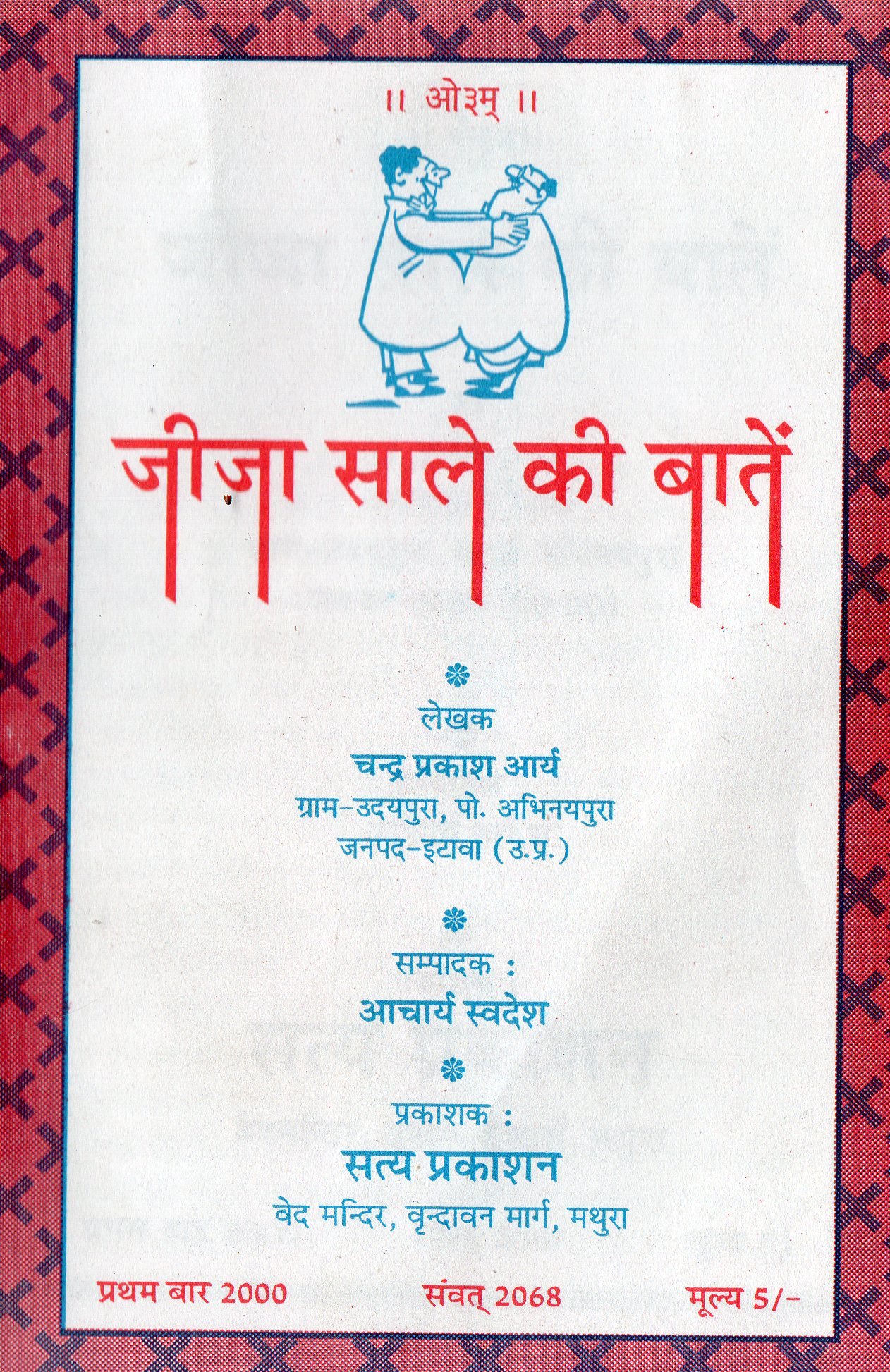 ।। ओ३म् ।।

जीजा साले की बातें

लेखक
चन्द्र प्रकाश आर्य
ग्राम-उदयपुरा, पो. अभिनयपुरा
जनपद-इटावा (उ.प्र.)

सम्पादक :
आचार्य स्वदेश

प्रकाशक :
सत्य प्रकाशन
वेद मन्दिर, वृन्दावन मार्ग, मथुरा

प्रथम बार 2000 संवत् 2068 मूल्य 5/-